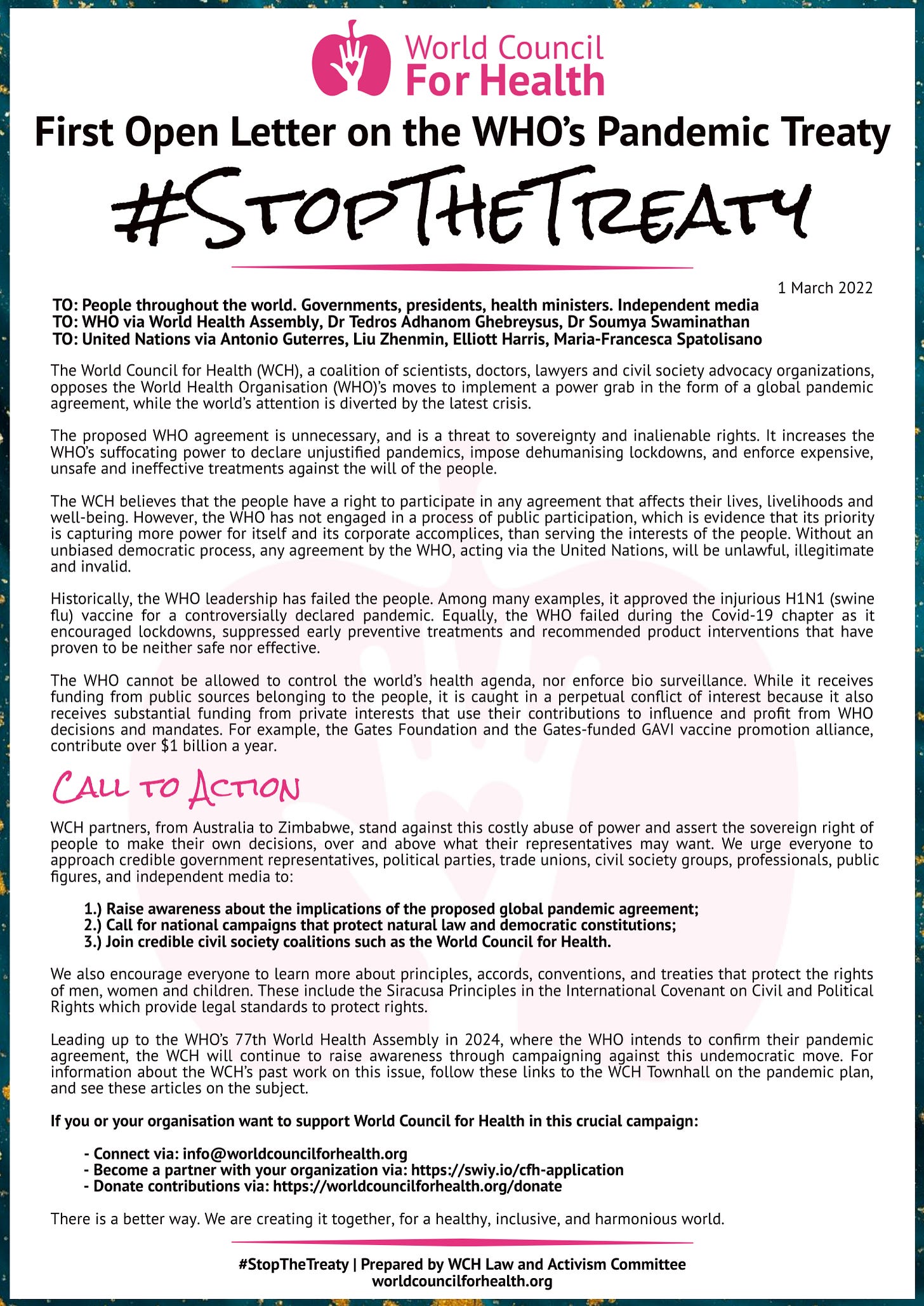 World Council For Health

First Open Letter on the WHO's Pandemic Treaty

#STOPTHETREATY

1 March 2022

TO: People throughout the world. Governments, presidents, health ministers. Independent media
TO: WHO via World Health Assembly, Dr Tedros Adhanom Ghebreysus, Dr Soumya Swaminathan
TO: United Nations via Antonio Guterres, Liu Zhenmin, Elliott Harris, Maria-Francesca Spatolisano

The World Council for Health (WCH), a coalition of scientists, doctors, lawyers and civil society advocacy organizations, opposes the World Health Organisation (WHO)'s moves to implement a power grab in the form of a global pandemic agreement, while the world's attention is diverted by the latest crisis.

The proposed WHO agreement is unnecessary, and is a threat to sovereignty and inalienable rights. It increases the WHO's suffocating power to declare unjustified pandemics, impose dehumanising lockdowns, and enforce expensive, unsafe and ineffective treatments against the will of the people.

The WCH believes that the people have a right to participate in any agreement that affects their lives, livelihoods and well-being. However, the WHO has not engaged in a process of public participation, which is evidence that its priority is capturing more power for itself and its corporate accomplices, than serving the interests of the people. Without an unbiased democratic process, any agreement by the WHO, acting via the United Nations, will be unlawful, illegitimate and invalid.

Historically, the WHO leadership has failed the people. Among many examples, it approved the injurious H1N1 (swine flu) vaccine for a controversially declared pandemic. Equally, the WHO failed during the Covid-19 chapter as it encouraged lockdowns, suppressed early preventive treatments and recommended product interventions that have proven to be neither safe nor effective.

The WHO cannot be allowed to control the world's health agenda, nor enforce bio surveillance. While it receives funding from public sources belonging to the people, it is caught in a perpetual conflict of interest because it also receives substantial funding from private interests that use their contributions to influence and profit from WHO decisions and mandates. For example, the Gates Foundation and the Gates-funded GAVI vaccine promotion alliance, contribute over $1 billion a year.

CALL TO ACTION

WCH partners, from Australia to Zimbabwe, stand against this costly abuse of power and assert the sovereign right of people to make their own decisions, over and above what their representatives may want. We urge everyone to approach credible government representatives, political parties, trade unions, civil society groups, professionals, public figures, and independent media to:

1.) Raise awareness about the implications of the proposed global pandemic agreement;
2.) Call for national campaigns that protect natural law and democratic constitutions;
3.) Join credible civil society coalitions such as the World Council for Health.

We also encourage everyone to learn more about principles, accords, conventions, and treaties that protect the rights of men, women and children. These include the Siracusa Principles in the International Covenant on Civil and Political Rights which provide legal standards to protect rights.

Leading up to the WHO's 77th World Health Assembly in 2024, where the WHO intends to confirm their pandemic agreement, the WCH will continue to raise awareness through campaigning against this undemocratic move. For information about the WCH's past work on this issue, follow these links to the WCH Townhall on the pandemic plan, and see these articles on the subject.

If you or your organisation want to support World Council for Health in this crucial campaign:

- Connect via: info@worldcouncilforhealth.org
- Become a partner with your organization via: https://swiy.io/cfh-application
- Donate contributions via: https://worldcouncilforhealth.org/donate

There is a better way. We are creating it together, for a healthy, inclusive, and harmonious world.

#StopTheTreaty | Prepared by WCH Law and Activism Committee
worldcouncilforhealth.org